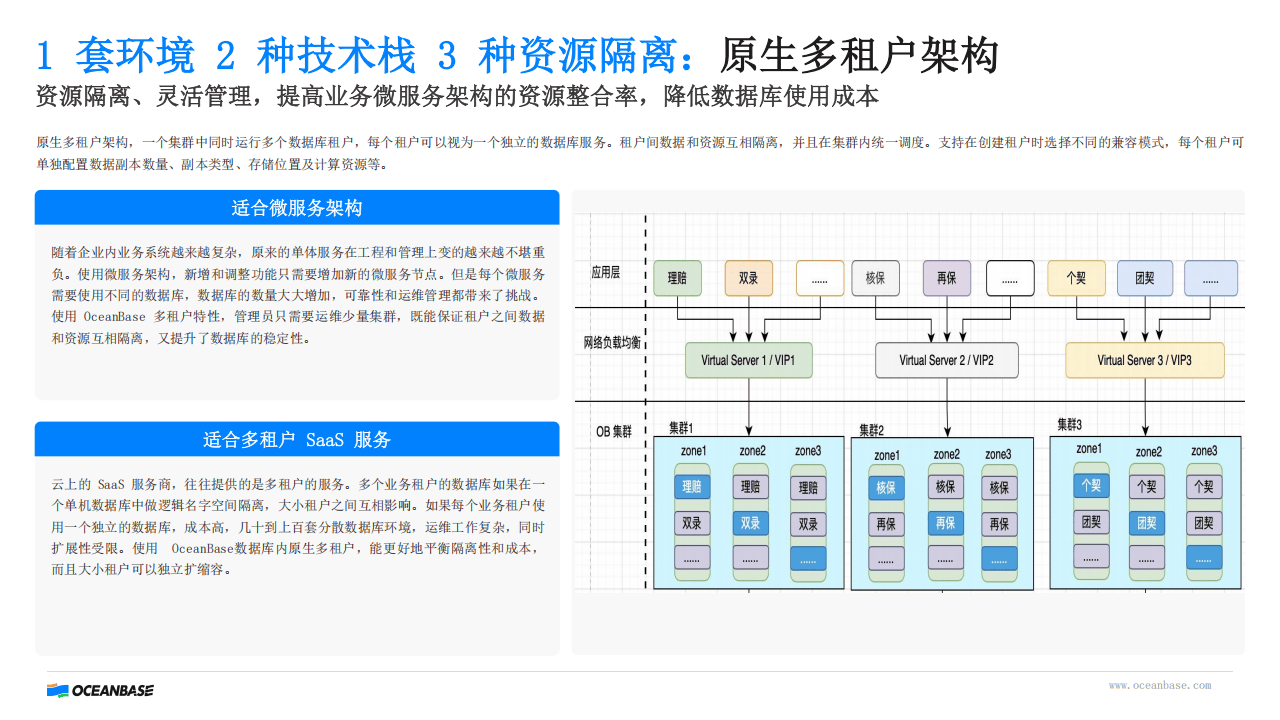 1 套环境 2 种技术栈 3 种资源隔离：原生多租户架构

资源隔离、灵活管理，提高业务微服务架构的资源整合率，降低数据库使用成本

原生多租户架构，一个集群中同时运行多个数据库租户，每个租户可以视为一个独立的数据库服务。租户间数据和资源互相隔离，并且在集群内统一调度。支持在创建租户时选择不同的兼容模式，每个租户可单独配置数据副本数量、副本类型、存储位置及计算资源等。

适合微服务架构

随着企业内业务系统越来越复杂，原来的单体服务在工程和管理上变的越来越不堪重负。使用微服务架构，新增和调整功能只需要增加新的微服务节点。但是每个微服务需要使用不同的数据库，数据库的数量大大增加，可靠性和运维管理都带来了挑战。使用 OceanBase 多租户特性，管理员只需要运维少量集群，既能保证租户之间数据和资源互相隔离，又提升了数据库的稳定性。

适合多租户 SaaS 服务

云上的 SaaS 服务商，往往提供的是多租户的服务。多个业务租户的数据库如果在一个单机数据库中做逻辑名字空间隔离，大小租户之间互相影响。如果每个业务租户使用一个独立的数据库，成本高，几十到上百套分散数据库环境，运维工作复杂，同时扩展性受限。使用 OceanBase数据库内原生多租户，能更好地平衡隔离性和成本，而且大小租户可以独立扩缩容。

应用层
理赔 双录 ...... 核保 再保 ...... 个契 团契 ......
网络负载均衡
Virtual Server 1 / VIP1
Virtual Server 2 / VIP2
Virtual Server 3 / VIP3
OB 集群
集群1
zone1 zone2 zone3
理赔 理赔 理赔
双录 双录 双录
...... ...... ......
集群2
zone1 zone2 zone3
核保 核保 核保
再保 再保 再保
...... ...... ......
集群3
zone1 zone2 zone3
个契 个契 个契
团契 团契 团契
...... ...... ......

OCEANBASE
www.oceanbase.com